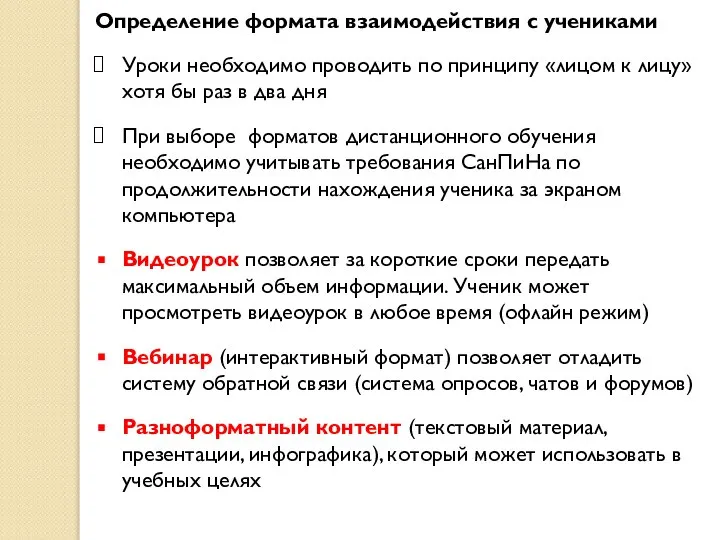 Определение формата взаимодействия с учениками

Уроки необходимо проводить по принципу «лицом к лицу» хотя бы раз в два дня

При выборе  форматов дистанционного обучения необходимо учитывать требования СанПиНа по продолжительности нахождения ученика за экраном компьютера

▪ Видеоурок позволяет за короткие сроки передать максимальный объем информации. Ученик может просмотреть видеоурок в любое время (офлайн режим)

▪ Вебинар (интерактивный формат) позволяет отладить систему обратной связи (система опросов, чатов и форумов)

▪ Разноформатный контент (текстовый материал, презентации, инфографика), который может использовать в учебных целях